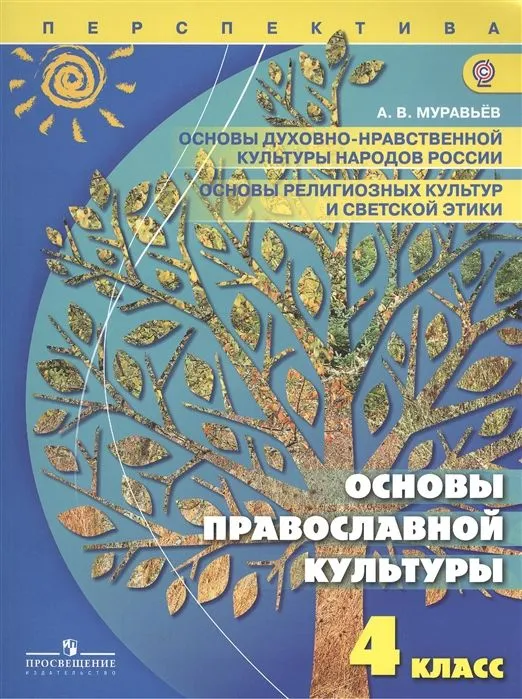 ПЕРСПЕКТИВА

А. В. МУРАВЬЁВ

ОСНОВЫ ДУХОВНО-НРАВСТВЕННОЙ КУЛЬТУРЫ НАРОДОВ РОССИИ

ОСНОВЫ РЕЛИГИОЗНЫХ КУЛЬТУР И СВЕТСКОЙ ЭТИКИ

ОСНОВЫ ПРАВОСЛАВНОЙ КУЛЬТУРЫ

4 КЛАСС

ПРОСВЕЩЕНИЕ
ИЗДАТЕЛЬСТВО